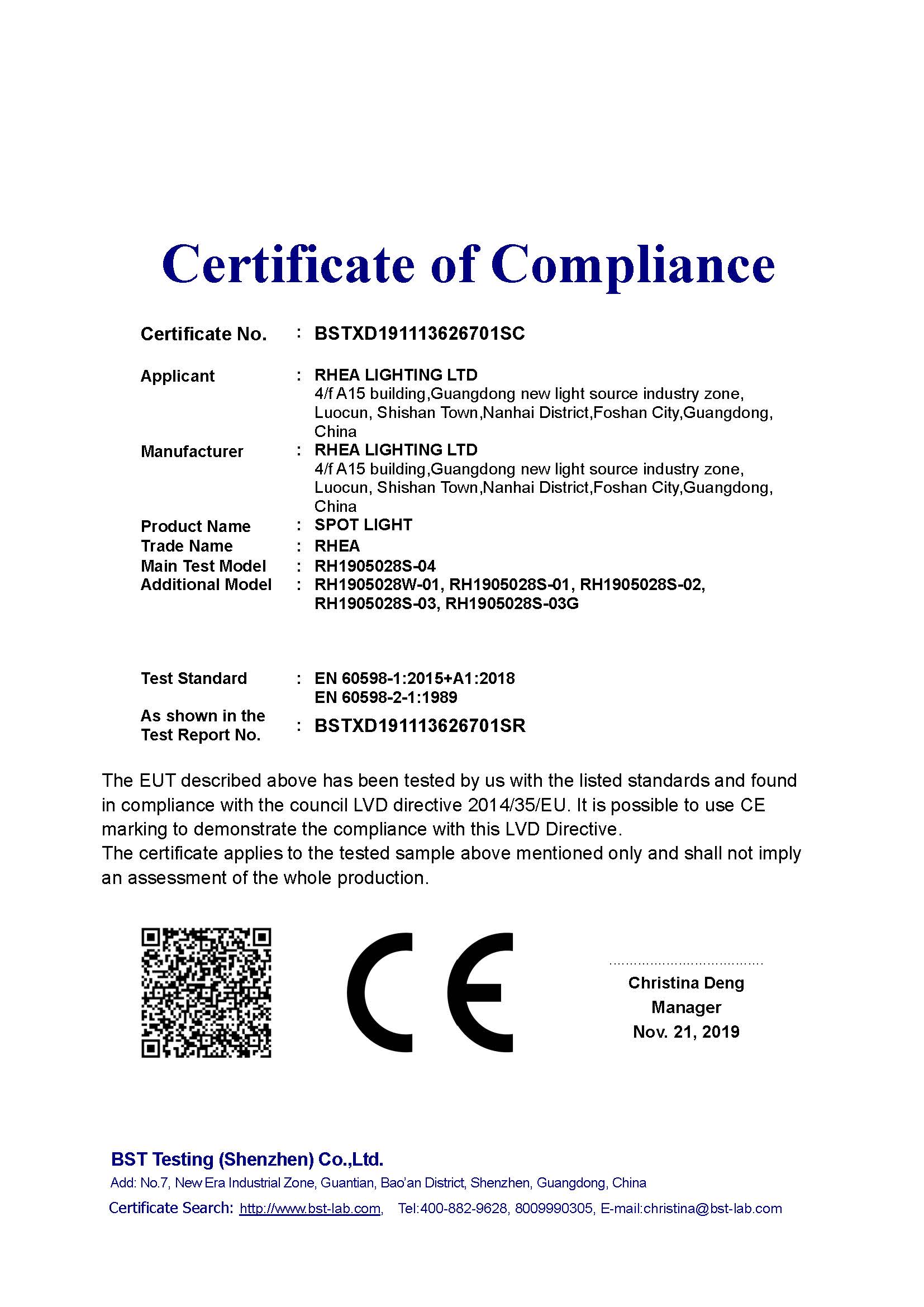 Certificate of Compliance

Certificate No. : BSTXD191113626701SC

Applicant : RHEA LIGHTING LTD
4/f A15 building,Guangdong new light source industry zone, Luocun, Shishan Town,Nanhai District,Foshan City,Guangdong, China

Manufacturer : RHEA LIGHTING LTD
4/f A15 building,Guangdong new light source industry zone, Luocun, Shishan Town,Nanhai District,Foshan City,Guangdong, China

Product Name : SPOT LIGHT
Trade Name : RHEA
Main Test Model : RH1905028S-04
Additional Model : RH1905028W-01, RH1905028S-01, RH1905028S-02, RH1905028S-03, RH1905028S-03G

Test Standard : EN 60598-1:2015+A1:2018
EN 60598-2-1:1989

As shown in the Test Report No. : BSTXD191113626701SR

The EUT described above has been tested by us with the listed standards and found in compliance with the council LVD directive 2014/35/EU. It is possible to use CE marking to demonstrate the compliance with this LVD Directive.
The certificate applies to the tested sample above mentioned only and shall not imply an assessment of the whole production.

CE

Christina Deng
Manager
Nov. 21, 2019

BST Testing (Shenzhen) Co.,Ltd.
Add: No.7, New Era Industrial Zone, Guantian, Bao'an District, Shenzhen, Guangdong, China
Certificate Search: http://www.bst-lab.com, Tel:400-882-9628, 8009990305, E-mail:christina@bst-lab.com